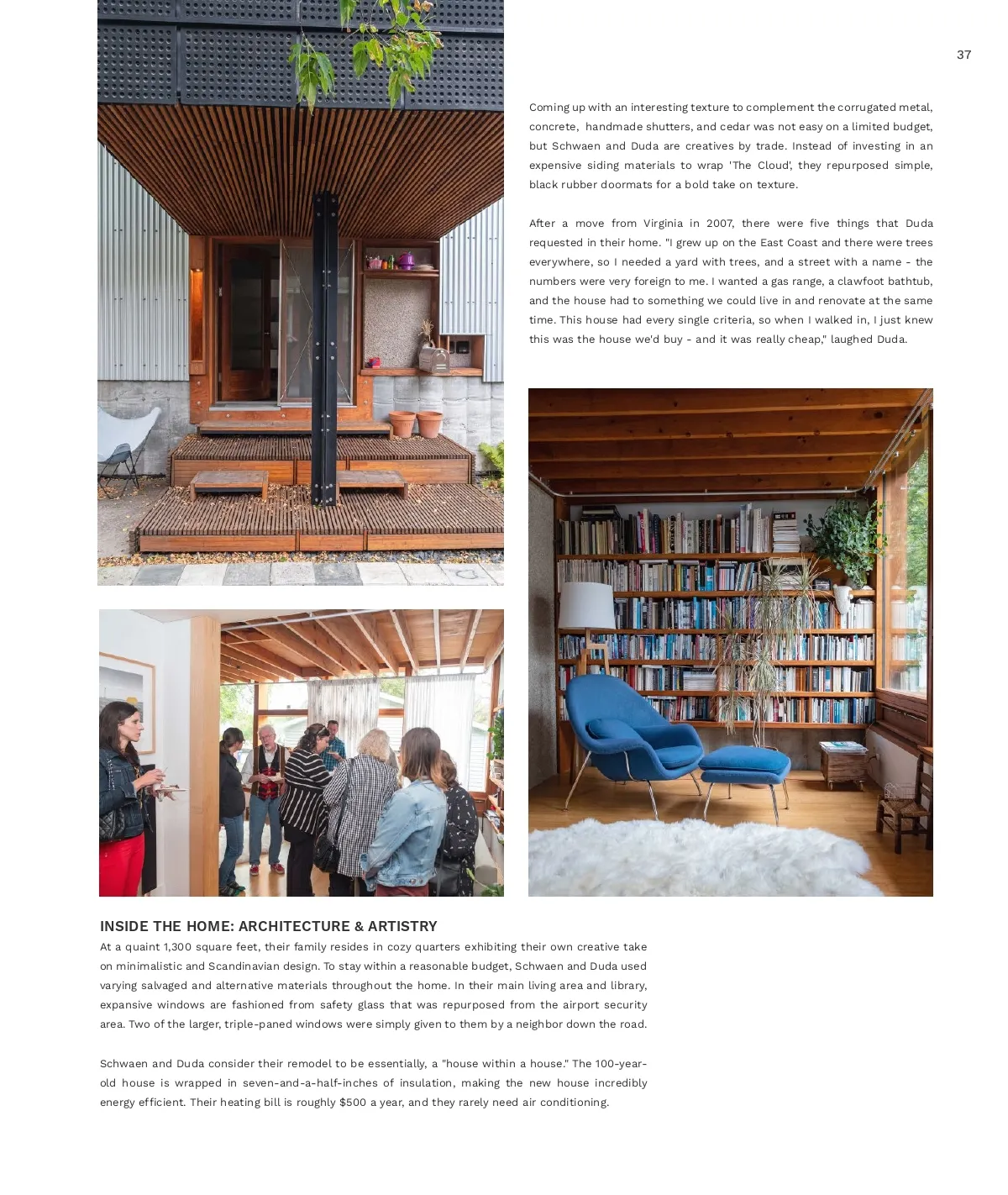 37

Coming up with an interesting texture to complement the corrugated metal, concrete, handmade shutters, and cedar was not easy on a limited budget, but Schwaen and Duda are creatives by trade. Instead of investing in an expensive siding materials to wrap 'The Cloud', they repurposed simple, black rubber doormats for a bold take on texture.

After a move from Virginia in 2007, there were five things that Duda requested in their home. "I grew up on the East Coast and there were trees everywhere, so I needed a yard with trees, and a street with a name - the numbers were very foreign to me. I wanted a gas range, a clawfoot bathtub, and the house had to something we could live in and renovate at the same time. This house had every single criteria, so when I walked in, I just knew this was the house we'd buy - and it was really cheap," laughed Duda.

INSIDE THE HOME: ARCHITECTURE & ARTISTRY

At a quaint 1,300 square feet, their family resides in cozy quarters exhibiting their own creative take on minimalistic and Scandinavian design. To stay within a reasonable budget, Schwaen and Duda used varying salvaged and alternative materials throughout the home. In their main living area and library, expansive windows are fashioned from safety glass that was repurposed from the airport security area. Two of the larger, triple-paned windows were simply given to them by a neighbor down the road.

Schwaen and Duda consider their remodel to be essentially, a "house within a house." The 100-year-old house is wrapped in seven-and-a-half-inches of insulation, making the new house incredibly energy efficient. Their heating bill is roughly $500 a year, and they rarely need air conditioning.